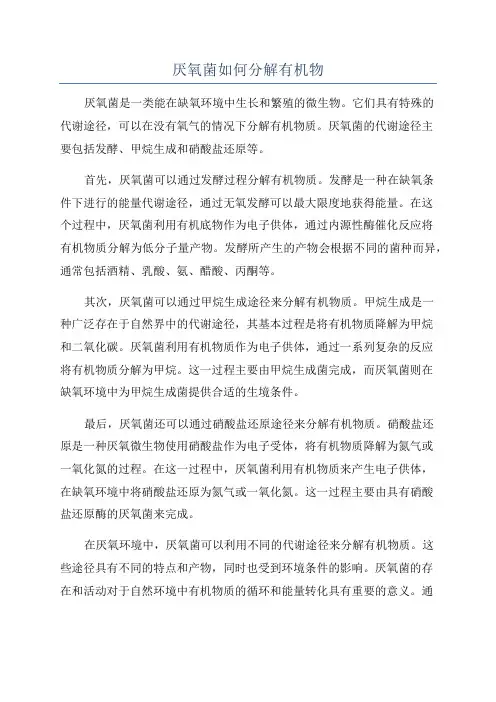 厌氧菌如何分解有机物

厌氧菌是一类能在缺氧环境中生长和繁殖的微生物。它们具有特殊的代谢途径，可以在没有氧气的情况下分解有机物质。厌氧菌的代谢途径主要包括发酵、甲烷生成和硝酸盐还原等。

首先，厌氧菌可以通过发酵过程分解有机物质。发酵是一种在缺氧条件下进行的能量代谢途径，通过无氧发酵可以最大限度地获得能量。在这个过程中，厌氧菌利用有机底物作为电子供体，通过内源性酶催化反应将有机物质分解为低分子量产物。发酵所产生的产物会根据不同的菌种而异，通常包括酒精、乳酸、氨、醋酸、丙酮等。

其次，厌氧菌可以通过甲烷生成途径来分解有机物质。甲烷生成是一种广泛存在于自然界中的代谢途径，其基本过程是将有机物质降解为甲烷和二氧化碳。厌氧菌利用有机物质作为电子供体，通过一系列复杂的反应将有机物质分解为甲烷。这一过程主要由甲烷生成菌完成，而厌氧菌则在缺氧环境中为甲烷生成菌提供合适的生境条件。

最后，厌氧菌还可以通过硝酸盐还原途径来分解有机物质。硝酸盐还原是一种厌氧微生物使用硝酸盐作为电子受体，将有机物质降解为氮气或一氧化氮的过程。在这一过程中，厌氧菌利用有机物质来产生电子供体，在缺氧环境中将硝酸盐还原为氮气或一氧化氮。这一过程主要由具有硝酸盐还原酶的厌氧菌来完成。

在厌氧环境中，厌氧菌可以利用不同的代谢途径来分解有机物质。这些途径具有不同的特点和产物，同时也受到环境条件的影响。厌氧菌的存在和活动对于自然环境中有机物质的循环和能量转化具有重要的意义。通